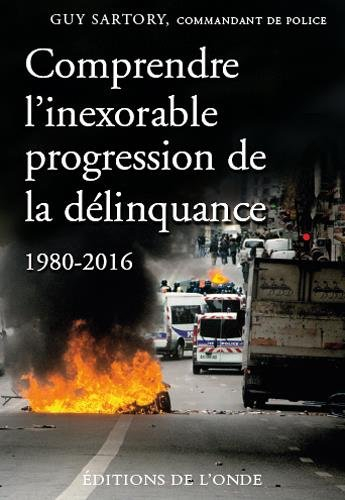 GUY SARTORY, COMMANDANT DE POLICE

Comprendre l'inexorable progression de la délinquance

1980-2016

ÉDITIONS DE L'ONDE